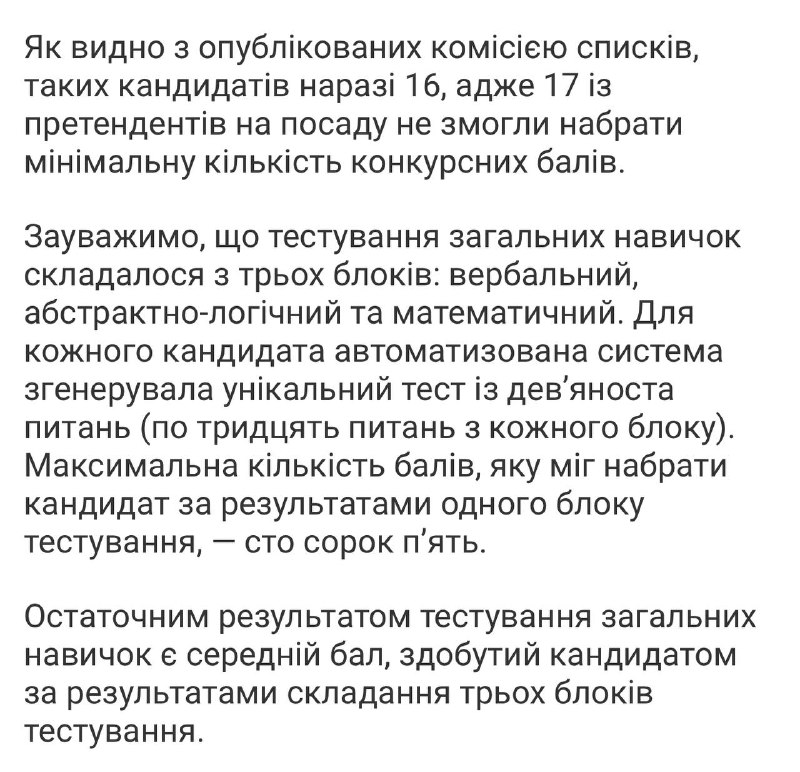 Як видно з опублікованих комісією списків, таких кандидатів наразі 16, адже 17 із претендентів на посаду не змогли набрати мінімальну кількість конкурсних балів.

Зауважимо, що тестування загальних навичок складалося з трьох блоків: вербальний, абстрактно-логічний та математичний. Для кожного кандидата автоматизована система згенерувала унікальний тест із дев'яноста питань (по тридцять питань з кожного блоку). Максимальна кількість балів, яку міг набрати кандидат за результатами одного блоку тестування, — сто сорок п'ять.

Остаточним результатом тестування загальних навичок є середній бал, здобутий кандидатом за результатами складання трьох блоків тестування.